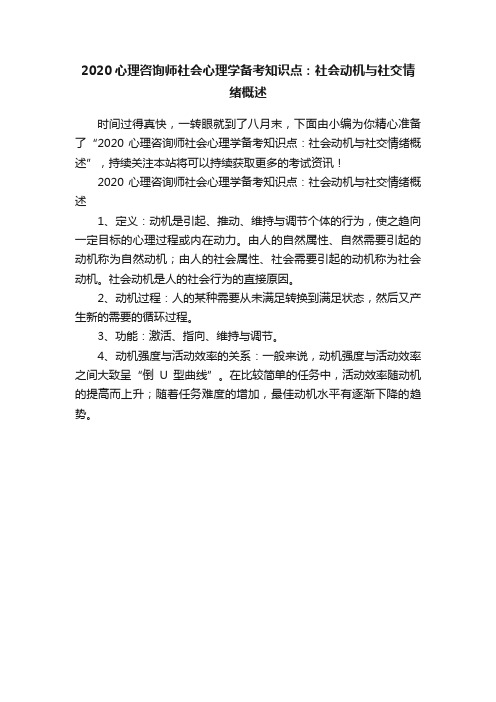 2020 心理咨询师社会心理学备考知识点：社会动机与社交情绪概述

时间过得真快，一转眼就到了八月末，下面由小编为你精心准备了“2020 心理咨询师社会心理学备考知识点：社会动机与社交情绪概述”，持续关注本站将可以持续获取更多的考试资讯！

2020 心理咨询师社会心理学备考知识点：社会动机与社交情绪概述

1、定义：动机是引起、推动、维持与调节个体的行为，使之趋向一定目标的心理过程或内在动力。由人的自然属性、自然需要引起的动机称为自然动机；由人的社会属性、社会需要引起的动机称为社会动机。社会动机是人的社会行为的直接原因。

2、动机过程：人的某种需要从未满足转换到满足状态，然后又产生新的需要的循环过程。

3、功能：激活、指向、维持与调节。

4、动机强度与活动效率的关系：一般来说，动机强度与活动效率之间大致呈“倒 U 型曲线”。在比较简单的任务中，活动效率随动机的提高而上升；随着任务难度的增加，最佳动机水平有逐渐下降的趋势。